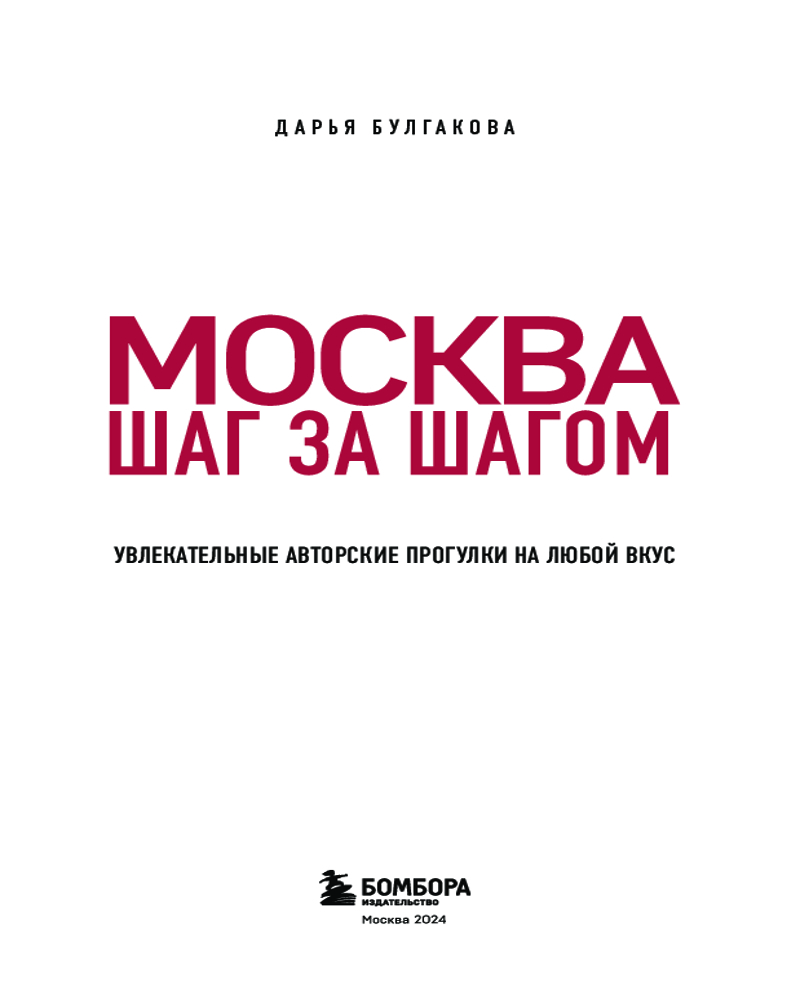 ДАРЬЯ БУЛГАКОВА

МОСКВА
ШАГ ЗА ШАГОМ

УВЛЕКАТЕЛЬНЫЕ АВТОРСКИЕ ПРОГУЛКИ НА ЛЮБОЙ ВКУС

БОМБОРА
ИЗДАТЕЛЬСТВО
Москва 2024